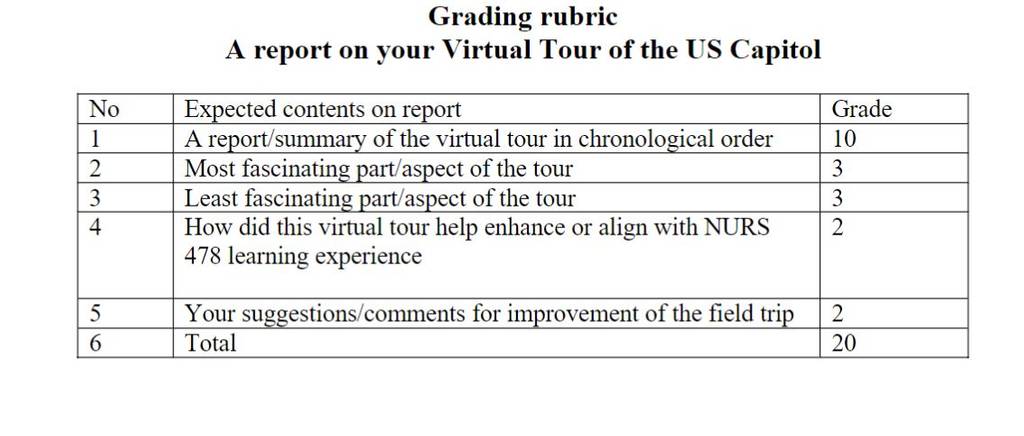 Grading rubric
A report on your Virtual Tour of the US Capitol

| No | Expected contents on report | Grade |
|---|---|---|
| 1 | A report/summary of the virtual tour in chronological order | 10 |
| 2 | Most fascinating part/aspect of the tour | 3 |
| 3 | Least fascinating part/aspect of the tour | 3 |
| 4 | How did this virtual tour help enhance or align with NURS 478 learning experience | 2 |
| 5 | Your suggestions/comments for improvement of the field trip | 2 |
| 6 | Total | 20 |